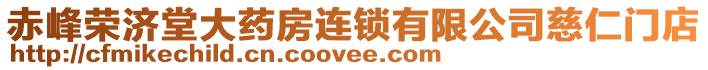 赤峰荣济堂大药房连锁有限公司慈仁门店
http://cfmikechild.cn.coovee.com